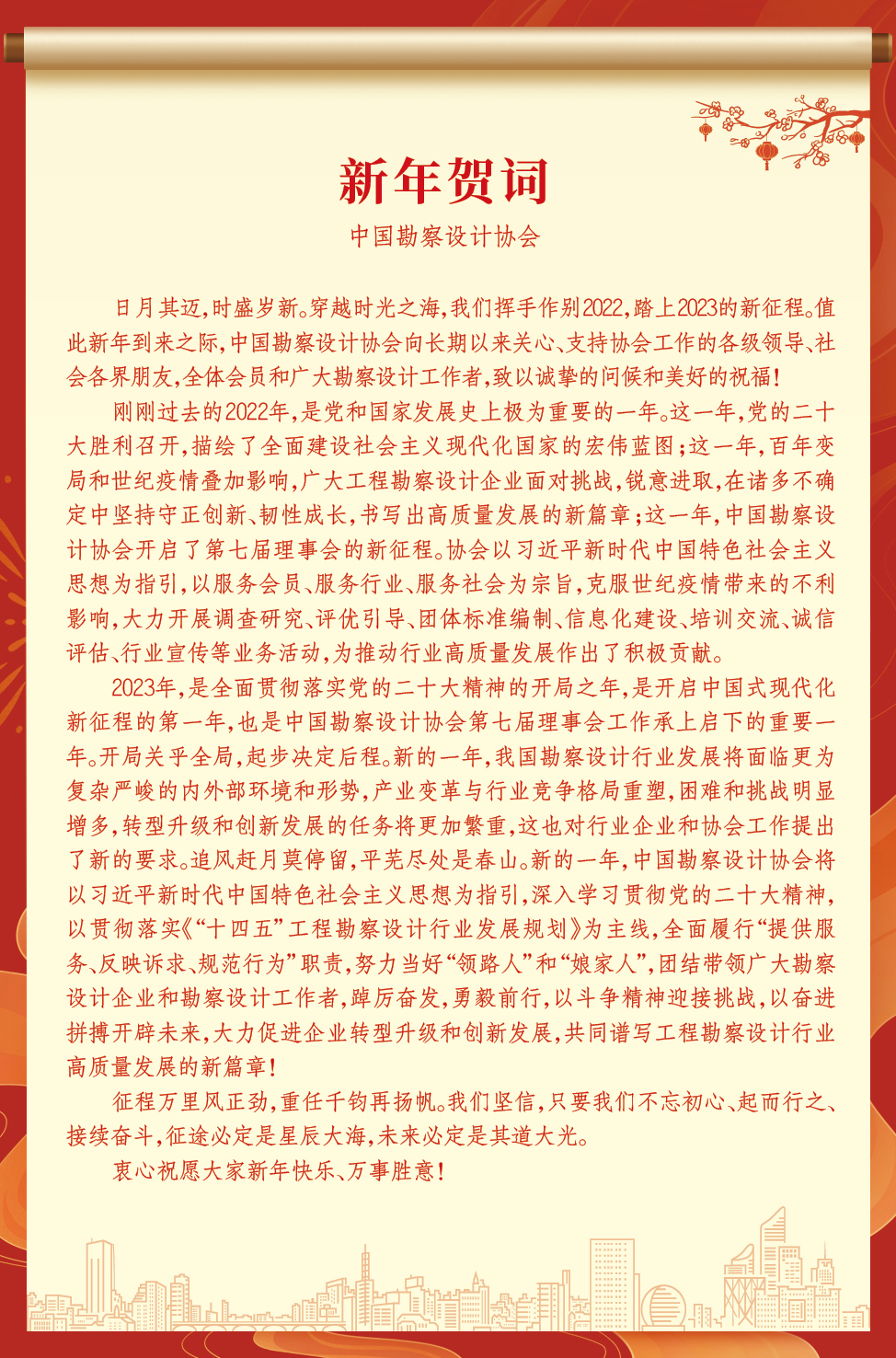 新年贺词

中国勘察设计协会

日月其迈，时盛岁新。穿越时光之海，我们挥手作别2022，踏上2023的新征程。值此新年到来之际，中国勘察设计协会向长期以来关心、支持协会工作的各级领导、社会各界朋友，全体会员和广大勘察设计工作者，致以诚挚的问候和美好的祝福！

刚刚过去的2022年，是党和国家发展史上极为重要的一年。这一年，党的二十大胜利召开，描绘了全面建设社会主义现代化国家的宏伟蓝图；这一年，百年变局和世纪疫情叠加影响，广大工程勘察设计企业面对挑战，锐意进取，在诸多不确定中坚持守正创新、韧性成长，书写出高质量发展的新篇章；这一年，中国勘察设计协会开启了第七届理事会的新征程。协会以习近平新时代中国特色社会主义思想为指引，以服务会员、服务行业、服务社会为宗旨，克服世纪疫情带来的不利影响，大力开展调查研究、评优引导、团体标准编制、信息化建设、培训交流、诚信评估、行业宣传等业务活动，为推动行业高质量发展作出了积极贡献。

2023年，是全面贯彻落实党的二十大精神的开局之年，是开启中国式现代化新征程的第一年，也是中国勘察设计协会第七届理事会工作承上启下的重要一年。开局关乎全局，起步决定后程。新的一年，我国勘察设计行业发展将面临更为复杂严峻的内外部环境和形势，产业变革与行业竞争格局重塑，困难和挑战明显增多，转型升级和创新发展的任务将更加繁重，这也对行业企业和协会工作提出了新的要求。追风赶月莫停留，平芜尽处是春山。新的一年，中国勘察设计协会将以习近平新时代中国特色社会主义思想为指引，深入学习贯彻党的二十大精神，以贯彻落实《“十四五”工程勘察设计行业发展规划》为主线，全面履行“提供服务、反映诉求、规范行为”职责，努力当好“领路人”和“娘家人”，团结带领广大勘察设计企业和勘察设计工作者，踔厉奋发，勇毅前行，以斗争精神迎接挑战，以奋进拼搏开辟未来，大力促进企业转型升级和创新发展，共同谱写工程勘察设计行业高质量发展的新篇章！

征程万里风正劲，重任千钧再扬帆。我们坚信，只要我们不忘初心、起而行之、接续奋斗，征途必定是星辰大海，未来必定是其道大光。

衷心祝愿大家新年快乐、万事胜意！